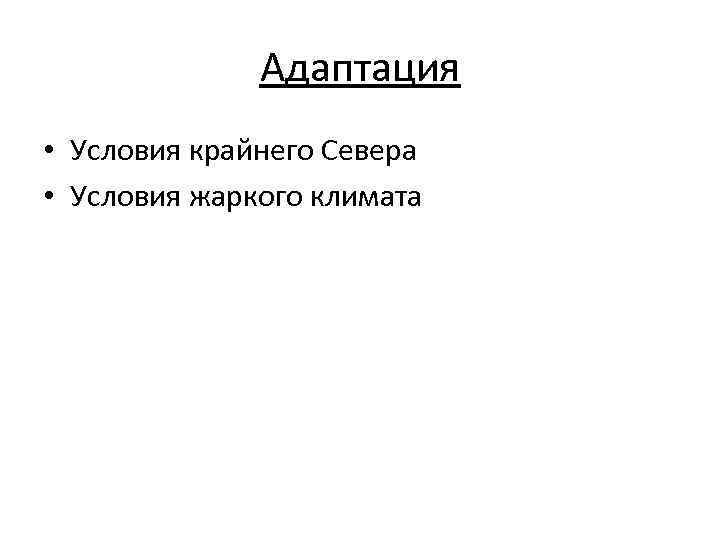 Адаптация

• Условия крайнего Севера
• Условия жаркого климата